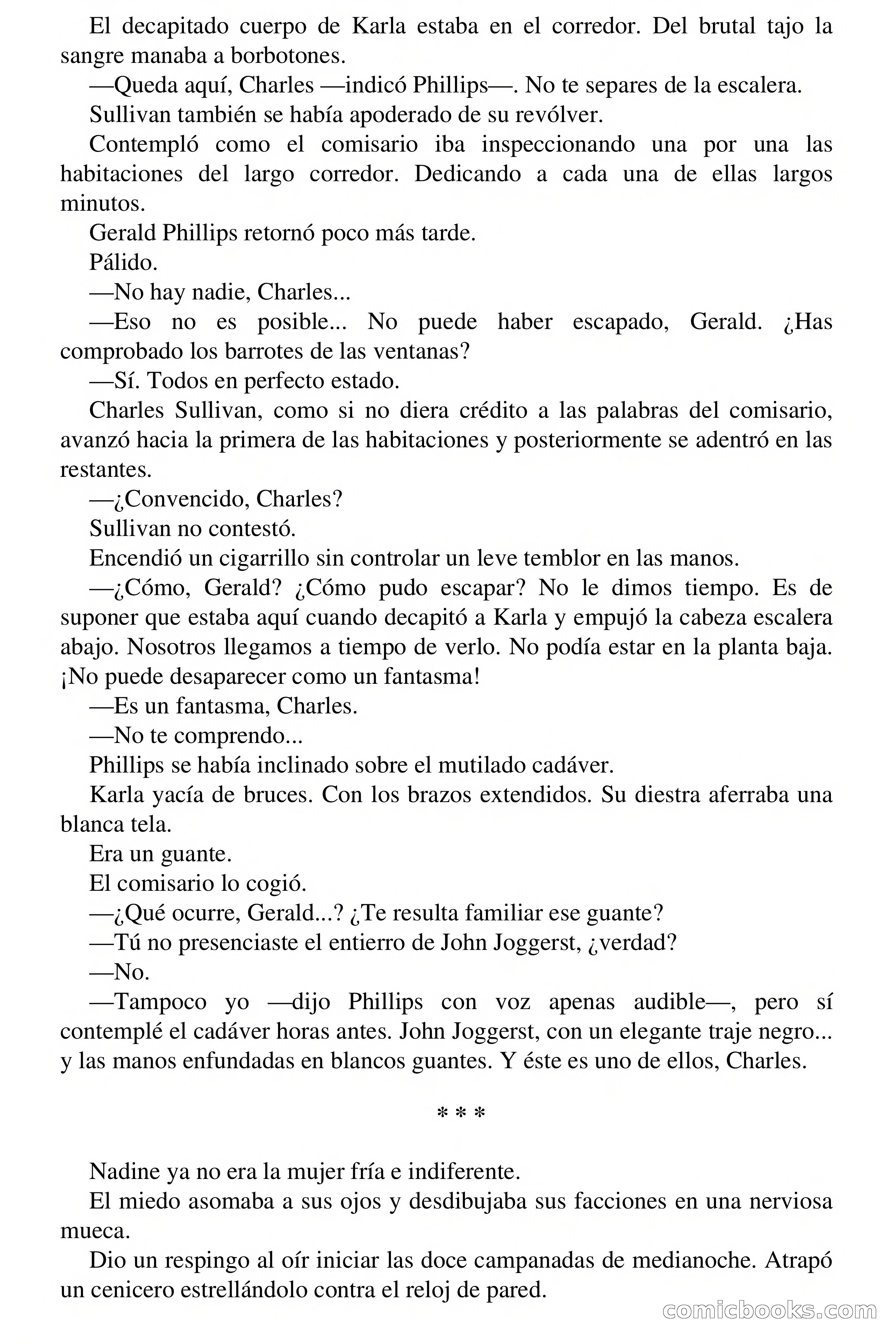 El decapitado cuerpo de Karla estaba en el corredor. Del brutal tajo la sangre manaba a borbotones.

—Queda aquí, Charles —indicó Phillips—. No te separes de la escalera.

Sullivan también se había apoderado de su revólver.

Contempló como el comisario iba inspeccionando una por una las habitaciones del largo corredor. Dedicando a cada una de ellas largos minutos.

Gerald Phillips retornó poco más tarde.

Pálido.

—No hay nadie, Charles...

—Eso no es posible... No puede haber escapado, Gerald. ¿Has comprobado los barrotes de las ventanas?

—Sí. Todos en perfecto estado.

Charles Sullivan, como si no diera crédito a las palabras del comisario, avanzó hacia la primera de las habitaciones y posteriormente se adentró en las restantes.

—¿Convencido, Charles?

Sullivan no contestó.

Encendió un cigarrillo sin controlar un leve temblor en las manos.

—¿Cómo, Gerald? ¿Cómo pudo escapar? No le dimos tiempo. Es de suponer que estaba aquí cuando decapitó a Karla y empujó la cabeza escalera abajo. Nosotros llegamos a tiempo de verlo. No podía estar en la planta baja. ¡No puede desaparecer como un fantasma!

—Es un fantasma, Charles.

—No te comprendo...

Phillips se había inclinado sobre el mutilado cadáver.

Karla yacía de bruces. Con los brazos extendidos. Su diestra aferraba una blanca tela.

Era un guante.

El comisario lo cogió.

—¿Qué ocurre, Gerald...? ¿Te resulta familiar ese guante?

—Tú no presenciaste el entierro de John Joggerst, ¿verdad?

—No.

—Tampoco yo —dijo Phillips con voz apenas audible—, pero sí contemplé el cadáver horas antes. John Joggerst, con un elegante traje negro... y las manos enfundadas en blancos guantes. Y éste es uno de ellos, Charles.

* * *

Nadine ya no era la mujer fría e indiferente.

El miedo asomaba a sus ojos y desdibujaba sus facciones en una nerviosa mueca.

Dio un respingo al oír iniciar las doce campanadas de medianoche. Atrapó un cenicero estrellándolo contra el reloj de pared.

comicbooks.com